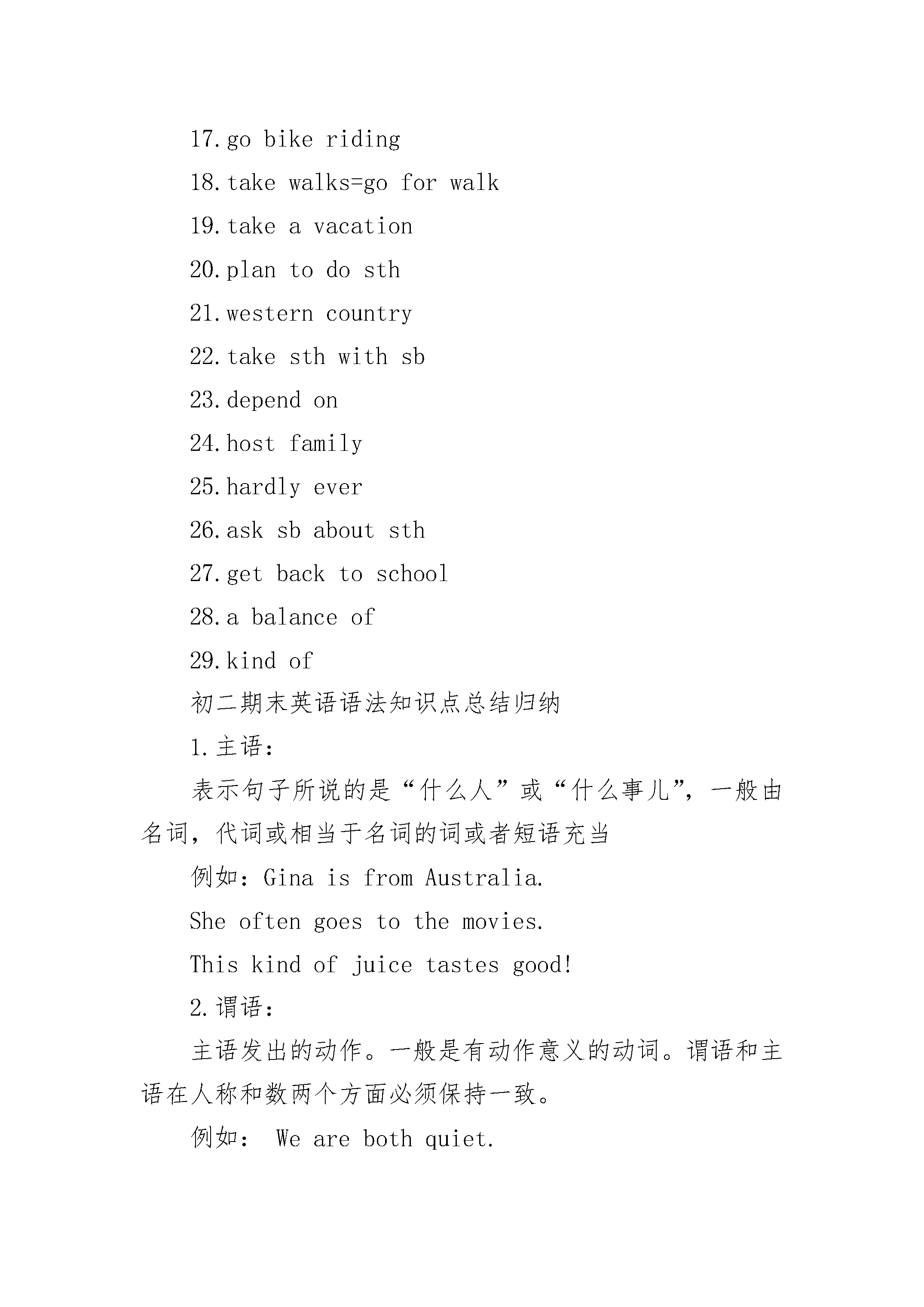 17.go bike riding

18.take walks=go for walk

19.take a vacation

20.plan to do sth

21.western country

22.take sth with sb

23.depend on

24.host family

25.hardly ever

26.ask sb about sth

27.get back to school

28.a balance of

29.kind of

初二期末英语语法知识点总结归纳

1.主语：

表示句子所说的是“什么人”或“什么事儿”，一般由名词，代词或相当于名词的词或者短语充当

例如：Gina is from Australia.

She often goes to the movies.

This kind of juice tastes good!

2.谓语：

主语发出的动作。一般是有动作意义的动词。谓语和主语在人称和数两个方面必须保持一致。

例如： We are both quiet.